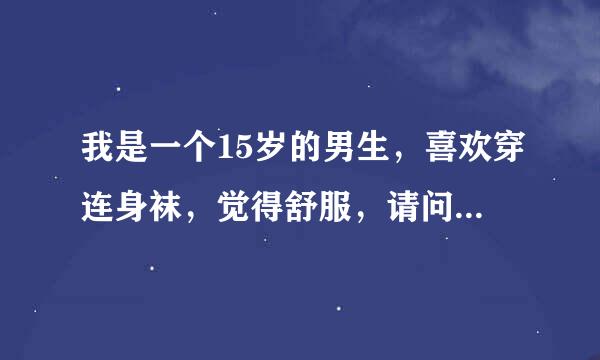 我是一个15岁的男生，喜欢穿连身袜，觉得舒服，请问...